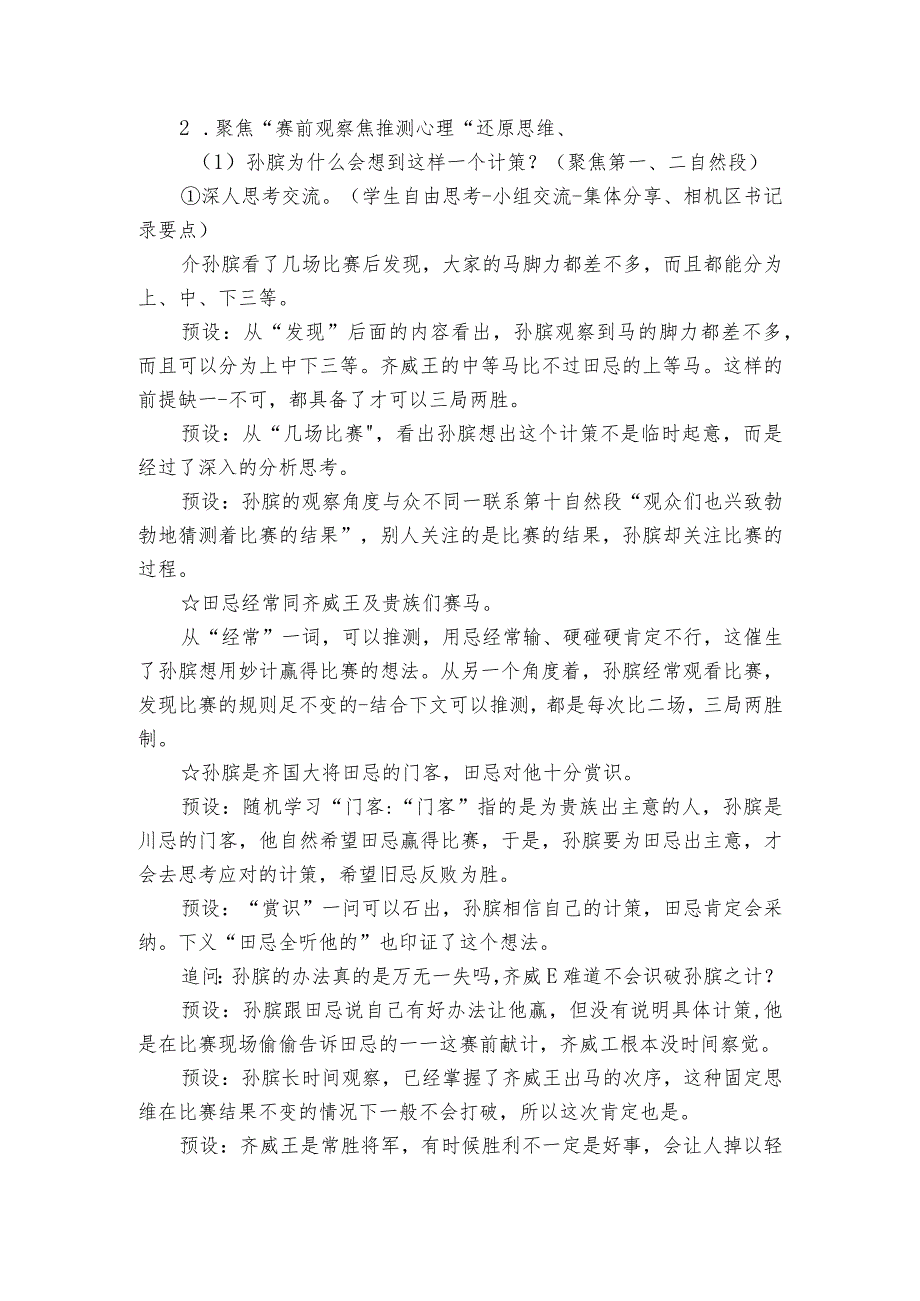 2 .聚焦“赛前观察焦推测心理“还原思维、

（1）孙膑为什么会想到这样一个计策？（聚焦第一、二自然段）

①深人思考交流。（学生自由思考-小组交流-集体分享、相机区书记录要点）

介孙膑看了几场比赛后发现，大家的马脚力都差不多，而且都能分为上、中、下三等。

预设：从“发现”后面的内容看出，孙膑观察到马的脚力都差不多，而且可以分为上中下三等。齐威王的中等马比不过田忌的上等马。这样的前提缺一-不可，都具备了才可以三局两胜。

预设：从“几场比赛",看出孙膑想出这个计策不是临时起意，而是经过了深入的分析思考。

预设：孙膑的观察角度与众不同一联系第十自然段“观众们也兴致勃勃地猜测着比赛的结果”，别人关注的是比赛的结果，孙膑却关注比赛的过程。

☆田忌经常同齐威王及贵族们赛马。

从“经常”一词，可以推测，用忌经常输、硬碰硬肯定不行，这催生了孙膑想用妙计赢得比赛的想法。从另一个角度着，孙膑经常观看比赛，发现比赛的规则足不变的-结合下文可以推测，都是每次比二场，三局两胜制。

☆孙膑是齐国大将田忌的门客，田忌对他十分赏识。

预设：随机学习“门客:“门客”指的是为贵族出主意的人，孙膑是川忌的门客，他自然希望田忌赢得比赛，于是，孙膑要为田忌出主意，才会去思考应对的计策，希望旧忌反败为胜。

预设：“赏识”一问可以石出，孙膑相信自己的计策，田忌肯定会采纳。下义“田忌全听他的”也印证了这个想法。

追问:孙膑的办法真的是万无一失吗,齐威E难道不会识破孙膑之计?

预设：孙膑跟田忌说自己有好办法让他赢，但没有说明具体计策,他是在比赛现场偷偷告诉田忌的一一这赛前献计，齐威工根本没时间察觉。

预设：孙膑长时间观察，已经掌握了齐威王出马的次序，这种固定思维在比赛结果不变的情况下一般不会打破，所以这次肯定也是。

预设：齐威王是常胜将军，有时候胜利不一定是好事，会让人掉以轻